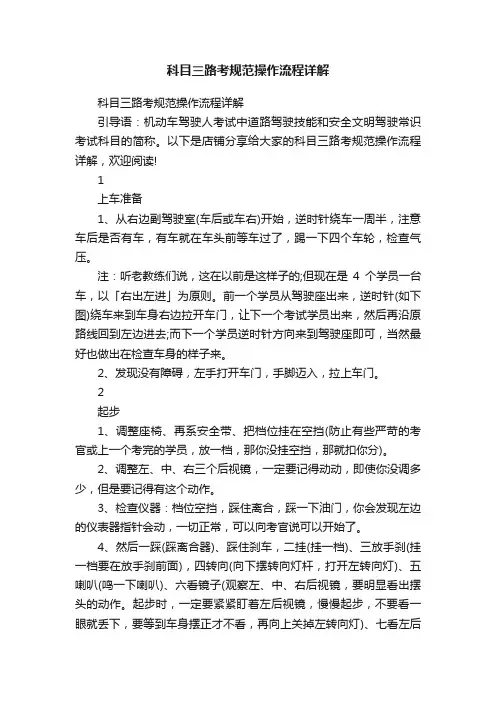 科目三路考规范操作流程详解

科目三路考规范操作流程详解

引导语：机动车驾驶人考试中道路驾驶技能和安全文明驾驶常识考试科目的简称。以下是店铺分享给大家的科目三路考规范操作流程详解，欢迎阅读!

1

上车准备

1、从右边副驾驶室(车后或车右)开始，逆时针绕车一周半，注意车后是否有车，有车就在车头前等车过了，踢一下四个车轮，检查气压。

注：听老教练们说，这在以前是这样子的;但现在是 4 个学员一台车，以「右出左进」为原则。前一个学员从驾驶座出来，逆时针(如下图)绕车来到车身右边拉开车门，让下一个考试学员出来，然后再沿原路线回到左边进去;而下一个学员逆时针方向来到驾驶座即可，当然最好也做出在检查车身的样子来。

2、发现没有障碍，左手打开车门，手脚迈入，拉上车门。

2

起步

1、调整座椅、再系安全带、把档位挂在空挡(防止有些严苛的考官或上一个考完的学员，放一档，那你没挂空挡，那就扣你分)。

2、调整左、中、右三个后视镜，一定要记得动动，即使你没调多少，但是要记得有这个动作。

3、检查仪器：档位空挡，踩住离合，踩一下油门，你会发现左边的仪表器指针会动，一切正常，可以向考官说可以开始了。

4、然后一踩(踩离合器)、踩住刹车，二挂(挂一档)、三放手刹(挂一档要在放手刹前面)，四转向(向下摆转向灯杆，打开左转向灯)、五喇叭(鸣一下喇叭)、六看镜子(观察左、中、右后视镜，要明显看出摆头的动作。起步时，一定要紧紧盯着左后视镜，慢慢起步，不要看一眼就丢下，要等到车身摆正才不看，再向上关掉左转向灯)、七看左后